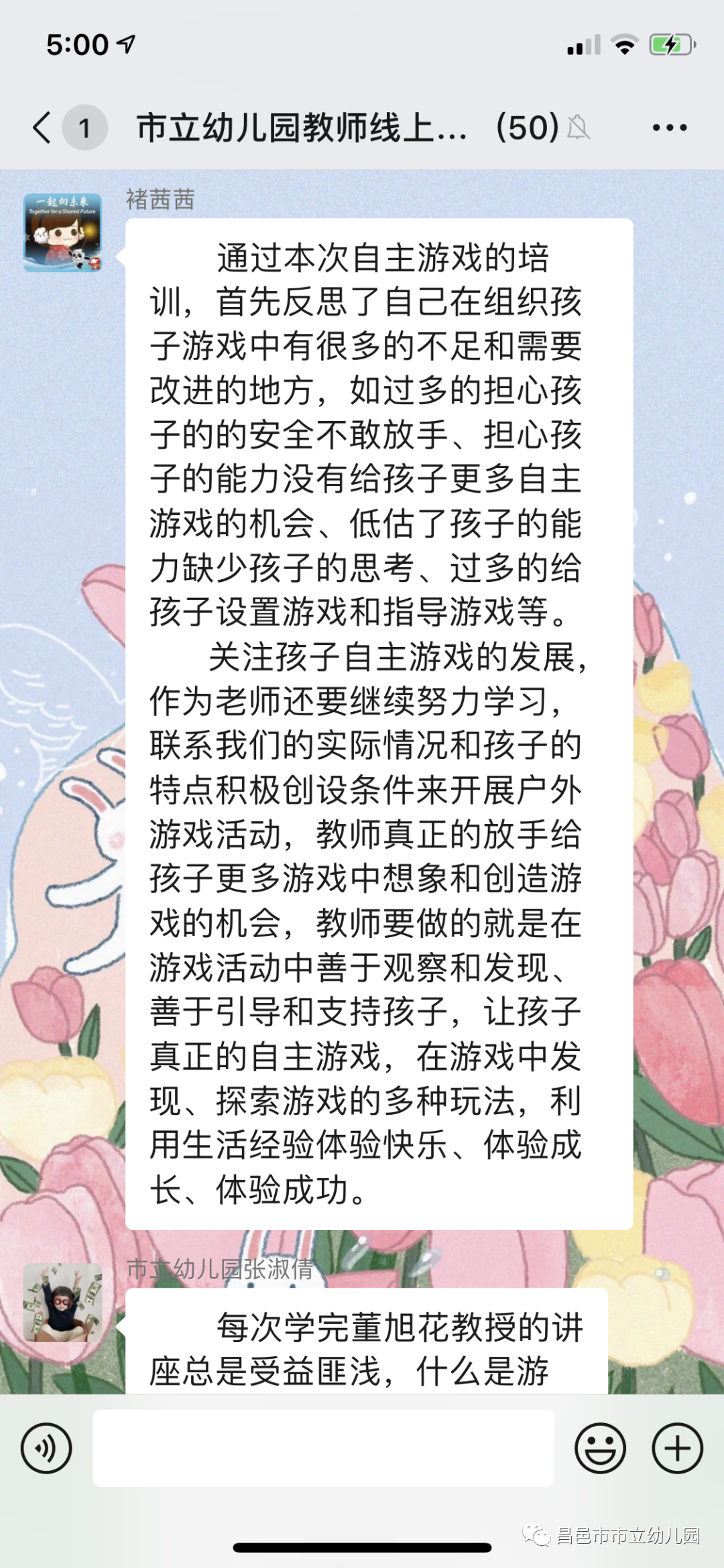 5:00

1 市立幼儿园教师线上… (50)

一起向未来 Together for a Shared Future

褚茜茜

通过本次自主游戏的培训，首先反思了自己在组织孩子游戏中有很多的不足和需要改进的地方，如过多的担心孩子的的安全不敢放手、担心孩子的能力没有给孩子更多自主游戏的机会、低估了孩子的能力缺少孩子的思考、过多的给孩子设置游戏和指导游戏等。

关注孩子自主游戏的发展，作为老师还要继续努力学习，联系我们的实际情况和孩子的特点积极创设条件来开展户外游戏活动，教师真正的放手给孩子更多游戏中想象和创造游戏的机会，教师要做的就是在游戏活动中善于观察和发现、善于引导和支持孩子，让孩子真正的自主游戏，在游戏中发现、探索游戏的多种玩法，利用生活经验体验快乐、体验成长、体验成功。

市立幼儿园张淑倩

每次学完董旭花教授的讲座总是受益匪浅，什么是游

昌邑市市立幼儿园